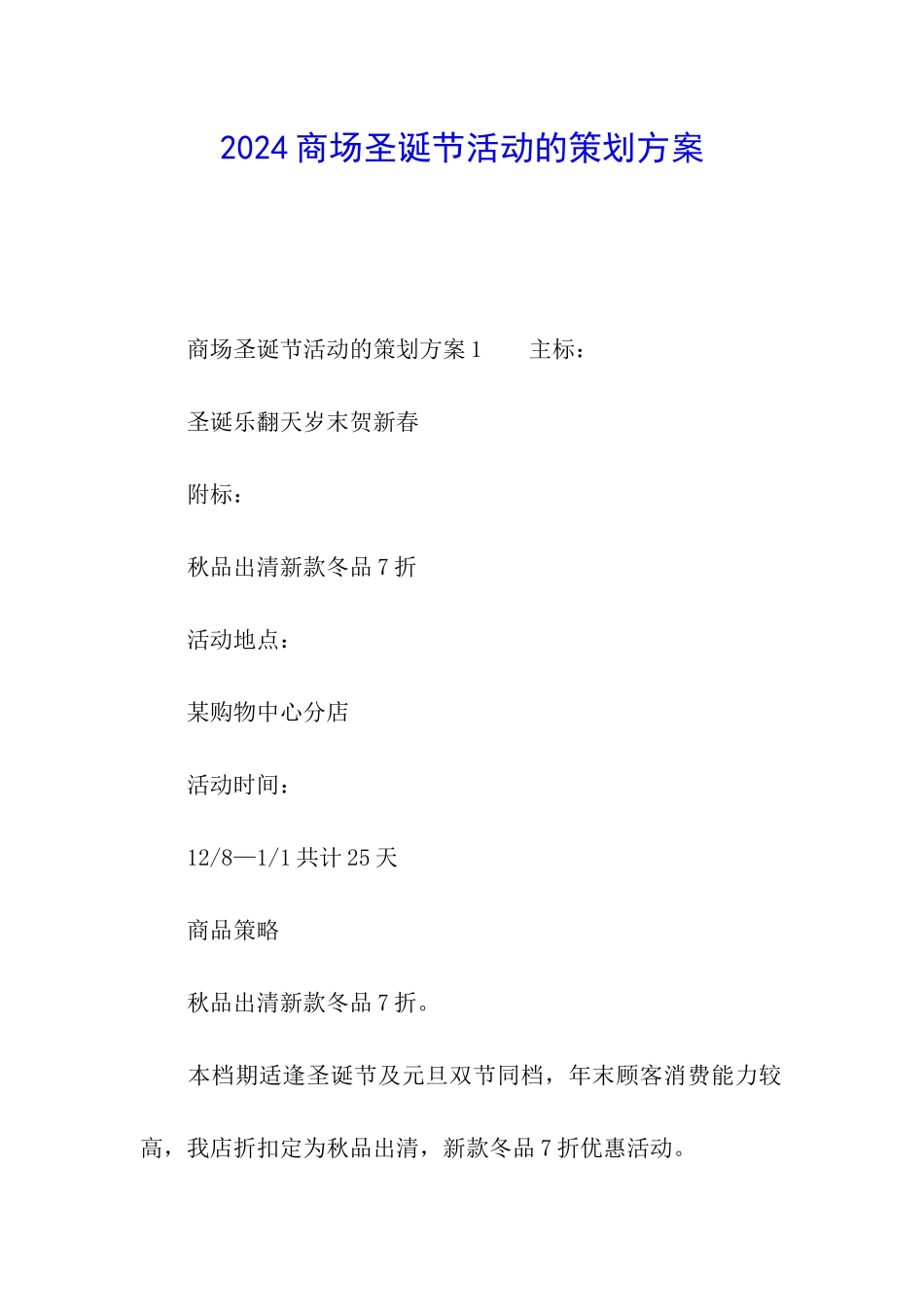 2024 商场圣诞节活动的策划方案

商场圣诞节活动的策划方案 1　　主标：

圣诞乐翻天岁末贺新春

附标：

秋品出清新款冬品 7 折

活动地点：

某购物中心分店

活动时间：

12/8—1/1 共计 25 天

商品策略

秋品出清新款冬品 7 折。

本档期适逢圣诞节及元旦双节同档，年末顾客消费能力较高，我店折扣定为秋品出清，新款冬品 7 折优惠活动。